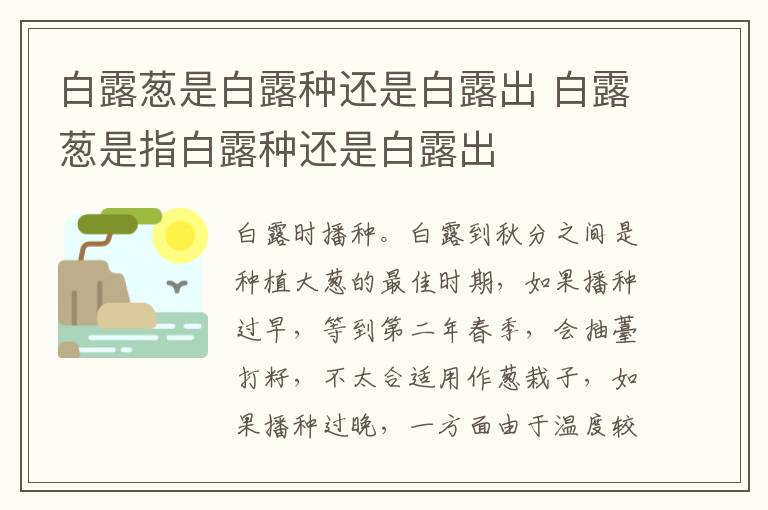 白露葱是白露种还是白露出 白露葱是指白露种还是白露出

白露时播种。白露到秋分之间是种植大葱的最佳时期，如果播种过早，等到第二年春季，会抽薹打籽，不太合适用作葱栽子，如果播种过晚，一方面由于温度较